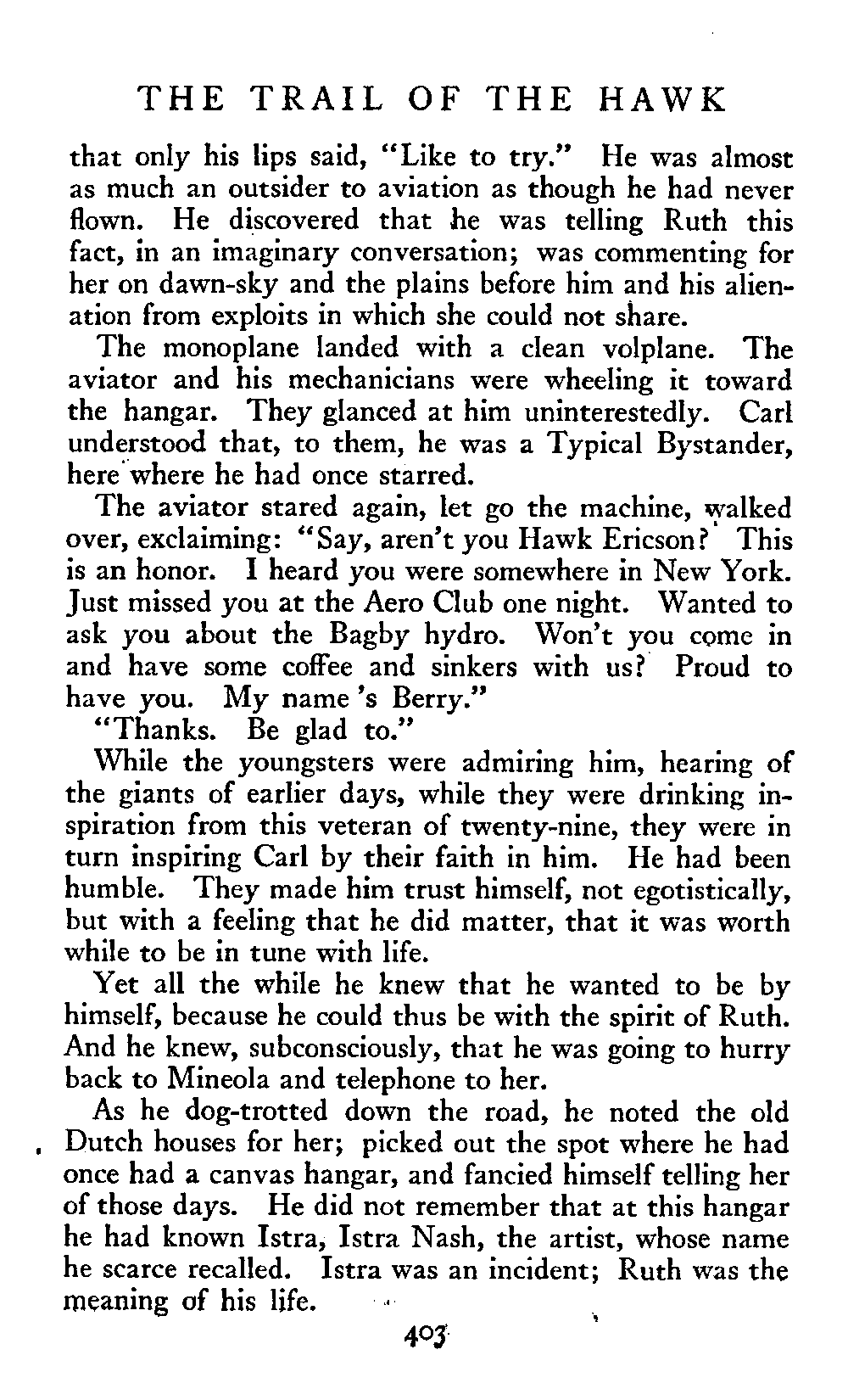 THE TRAIL OF THE HAWK

that only his lips said, "Like to try." He was almost as much an outsider to aviation as though he had never flown. He discovered that he was telling Ruth this fact, in an imaginary conversation; was commenting for her on dawn-sky and the plains before him and his alienation from exploits in which she could not share.

The monoplane landed with a clean volplane. The aviator and his mechanicians were wheeling it toward the hangar. They glanced at him uninterestedly. Carl understood that, to them, he was a Typical Bystander, here where he had once starred.

The aviator stared again, let go the machine, walked over, exclaiming: "Say, aren't you Hawk Ericson? This is an honor. I heard you were somewhere in New York. Just missed you at the Aero Club one night. Wanted to ask you about the Bagby hydro. Won't you come in and have some coffee and sinkers with us? Proud to have you. My name 's Berry."

"Thanks. Be glad to."

While the youngsters were admiring him, hearing of the giants of earlier days, while they were drinking inspiration from this veteran of twenty-nine, they were in turn inspiring Carl by their faith in him. He had been humble. They made him trust himself, not egotistically, but with a feeling that he did matter, that it was worth while to be in tune with life.

Yet all the while he knew that he wanted to be by himself, because he could thus be with the spirit of Ruth. And he knew, subconsciously, that he was going to hurry back to Mineola and telephone to her.

As he dog-trotted down the road, he noted the old Dutch houses for her; picked out the spot where he had once had a canvas hangar, and fancied himself telling her of those days. He did not remember that at this hangar he had known Istra, Istra Nash, the artist, whose name he scarce recalled. Istra was an incident; Ruth was the meaning of his life.

403